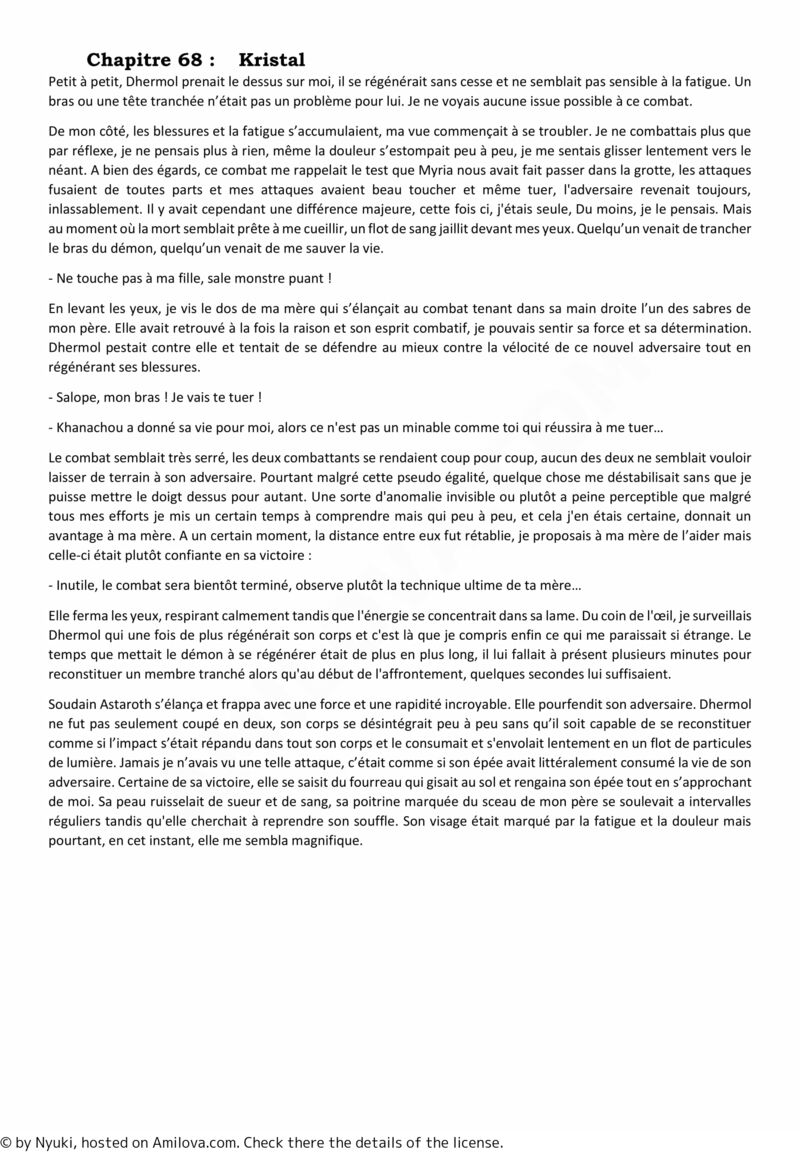 Chapitre 68 : Kristal

Petit à petit, Dhermol prenait le dessus sur moi, il se régénérait sans cesse et ne semblait pas sensible à la fatigue. Un bras ou une tête tranchée n'était pas un problème pour lui. Je ne voyais aucune issue possible à ce combat.

De mon côté, les blessures et la fatigue s'accumulaient, ma vue commençait à se troubler. Je ne combattais plus que par réflexe, je ne pensais plus à rien, même la douleur s'estompait peu à peu, je me sentais glisser lentement vers le néant. A bien des égards, ce combat me rappelait le test que Myria nous avait fait passer dans la grotte, les attaques fusaient de toutes parts et mes attaques avaient beau toucher et même tuer, l'adversaire revenait toujours, inlassablement. Il y avait cependant une différence majeure, cette fois ci, j'étais seule, Du moins, je le pensais. Mais au moment où la mort semblait prête à me cueillir, un flot de sang jaillit devant mes yeux. Quelqu'un venait de trancher le bras du démon, quelqu'un venait de me sauver la vie.

- Ne touche pas à ma fille, sale monstre puant !

En levant les yeux, je vis le dos de ma mère qui s'élançait au combat tenant dans sa main droite l'un des sabres de mon père. Elle avait retrouvé à la fois la raison et son esprit combatif, je pouvais sentir sa force et sa détermination. Dhermol pestait contre elle et tentait de se défendre au mieux contre la vélocité de ce nouvel adversaire tout en régénérant ses blessures.

- Salope, mon bras ! Je vais te tuer !

- Khanachou a donné sa vie pour moi, alors ce n'est pas un minable comme toi qui réussira à me tuer…

Le combat semblait très serré, les deux combattants se rendaient coup pour coup, aucun des deux ne semblait vouloir laisser de terrain à son adversaire. Pourtant malgré cette pseudo égalité, quelque chose me déstabilisait sans que je puisse mettre le doigt dessus pour autant. Une sorte d'anomalie invisible ou plutôt a peine perceptible que malgré tous mes efforts je mis un certain temps à comprendre mais qui peu à peu, et cela j'en étais certaine, donnait un avantage à ma mère. A un certain moment, la distance entre eux fut rétablie, je proposais à ma mère de l'aider mais celle-ci était plutôt confiante en sa victoire :

- Inutile, le combat sera bientôt terminé, observe plutôt la technique ultime de ta mère…

Elle ferma les yeux, respirant calmement tandis que l'énergie se concentrait dans sa lame. Du coin de l'œil, je surveillais Dhermol qui une fois de plus régénérait son corps et c'est là que je compris enfin ce qui me paraissait si étrange. Le temps que mettait le démon à se régénérer était de plus en plus long, il lui fallait à présent plusieurs minutes pour reconstituer un membre tranché alors qu'au début de l'affrontement, quelques secondes lui suffisaient.

Soudain Astaroth s'élança et frappa avec une force et une rapidité incroyable. Elle pourfendit son adversaire. Dhermol ne fut pas seulement coupé en deux, son corps se désintégrait peu à peu sans qu'il soit capable de se reconstituer comme si l'impact s'était répandu dans tout son corps et le consumait et s'envolait lentement en un flot de particules de lumière. Jamais je n'avais vu une telle attaque, c'était comme si son épée avait littéralement consumé la vie de son adversaire. Certaine de sa victoire, elle se saisit du fourreau qui gisait au sol et rengaina son épée tout en s'approchant de moi. Sa peau ruisselait de sueur et de sang, sa poitrine marquée du sceau de mon père se soulevait a intervalles réguliers tandis qu'elle cherchait à reprendre son souffle. Son visage était marqué par la fatigue et la douleur mais pourtant, en cet instant, elle me sembla magnifique.

© by Nyuki, hosted on Amilova.com. Check there the details of the license.